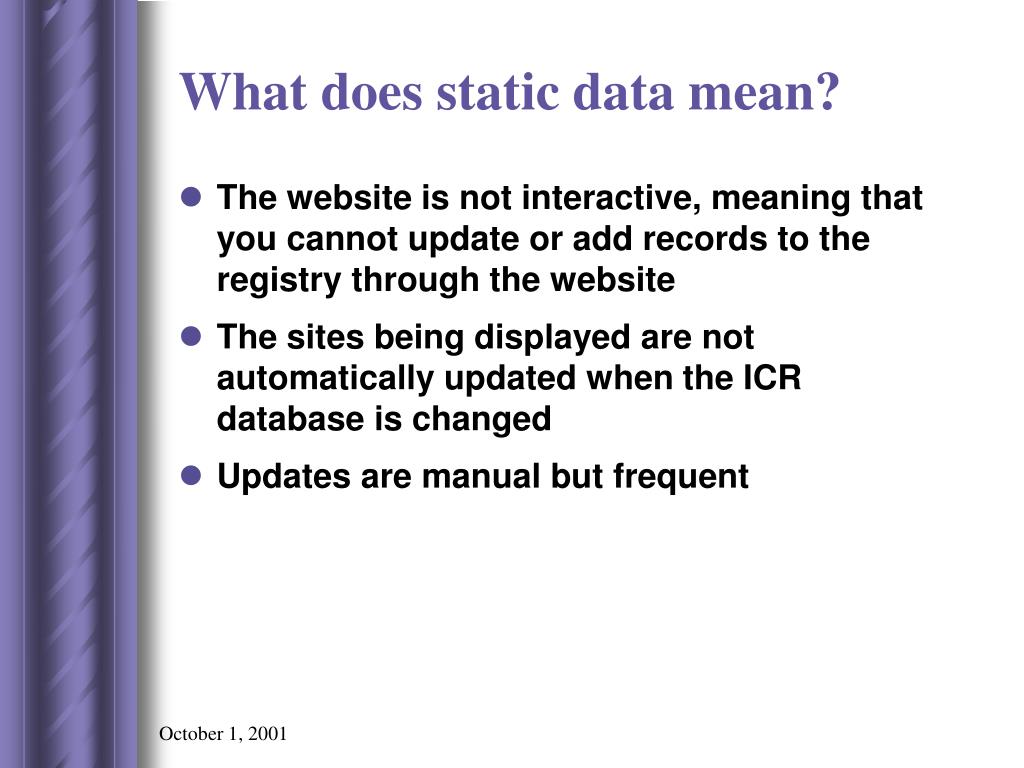 What does static data mean?

- The website is not interactive, meaning that you cannot update or add records to the registry through the website
- The sites being displayed are not automatically updated when the ICR database is changed
- Updates are manual but frequent

October 1, 2001